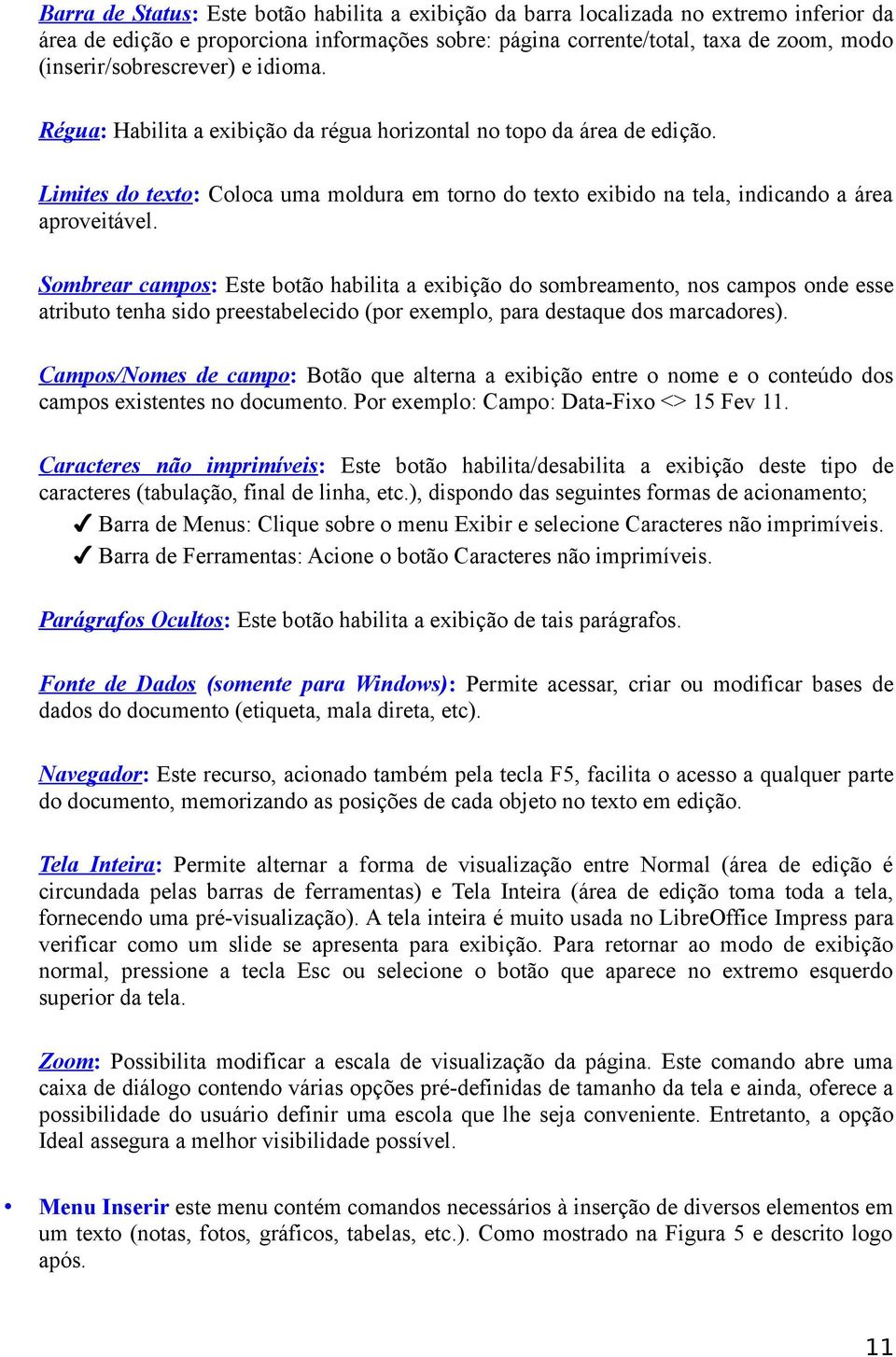 Barra de Status: Este botão habilita a exibição da barra localizada no extremo inferior da área de edição e proporciona informações sobre: página corrente/total, taxa de zoom, modo (inserir/sobrescrever) e idioma.

Régua: Habilita a exibição da régua horizontal no topo da área de edição.

Limites do texto: Coloca uma moldura em torno do texto exibido na tela, indicando a área aproveitável.

Sombrear campos: Este botão habilita a exibição do sombreamento, nos campos onde esse atributo tenha sido preestabelecido (por exemplo, para destaque dos marcadores).

Campos/Nomes de campo: Botão que alterna a exibição entre o nome e o conteúdo dos campos existentes no documento. Por exemplo: Campo: Data-Fixo <> 15 Fev 11.

Caracteres não imprimíveis: Este botão habilita/desabilita a exibição deste tipo de caracteres (tabulação, final de linha, etc.), dispondo das seguintes formas de acionamento;

✔ Barra de Menus: Clique sobre o menu Exibir e selecione Caracteres não imprimíveis.

✔ Barra de Ferramentas: Acione o botão Caracteres não imprimíveis.

Parágrafos Ocultos: Este botão habilita a exibição de tais parágrafos.

Fonte de Dados (somente para Windows): Permite acessar, criar ou modificar bases de dados do documento (etiqueta, mala direta, etc).

Navegador: Este recurso, acionado também pela tecla F5, facilita o acesso a qualquer parte do documento, memorizando as posições de cada objeto no texto em edição.

Tela Inteira: Permite alternar a forma de visualização entre Normal (área de edição é circundada pelas barras de ferramentas) e Tela Inteira (área de edição toma toda a tela, fornecendo uma pré-visualização). A tela inteira é muito usada no LibreOffice Impress para verificar como um slide se apresenta para exibição. Para retornar ao modo de exibição normal, pressione a tecla Esc ou selecione o botão que aparece no extremo esquerdo superior da tela.

Zoom: Possibilita modificar a escala de visualização da página. Este comando abre uma caixa de diálogo contendo várias opções pré-definidas de tamanho da tela e ainda, oferece a possibilidade do usuário definir uma escola que lhe seja conveniente. Entretanto, a opção Ideal assegura a melhor visibilidade possível.

• Menu Inserir este menu contém comandos necessários à inserção de diversos elementos em um texto (notas, fotos, gráficos, tabelas, etc.). Como mostrado na Figura 5 e descrito logo após.

11